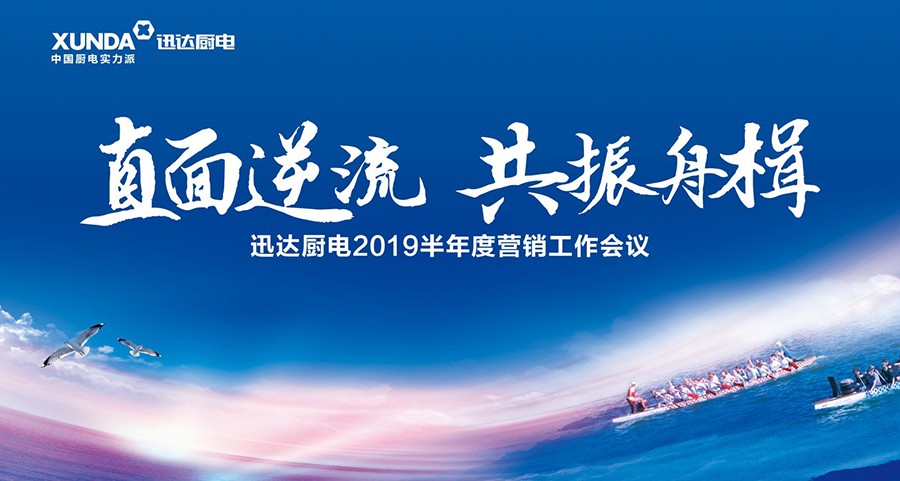 XUNDA 迅达厨电
中国厨电实力派

直面逆流 共振舟楫

迅达厨电2019半年度营销工作会议